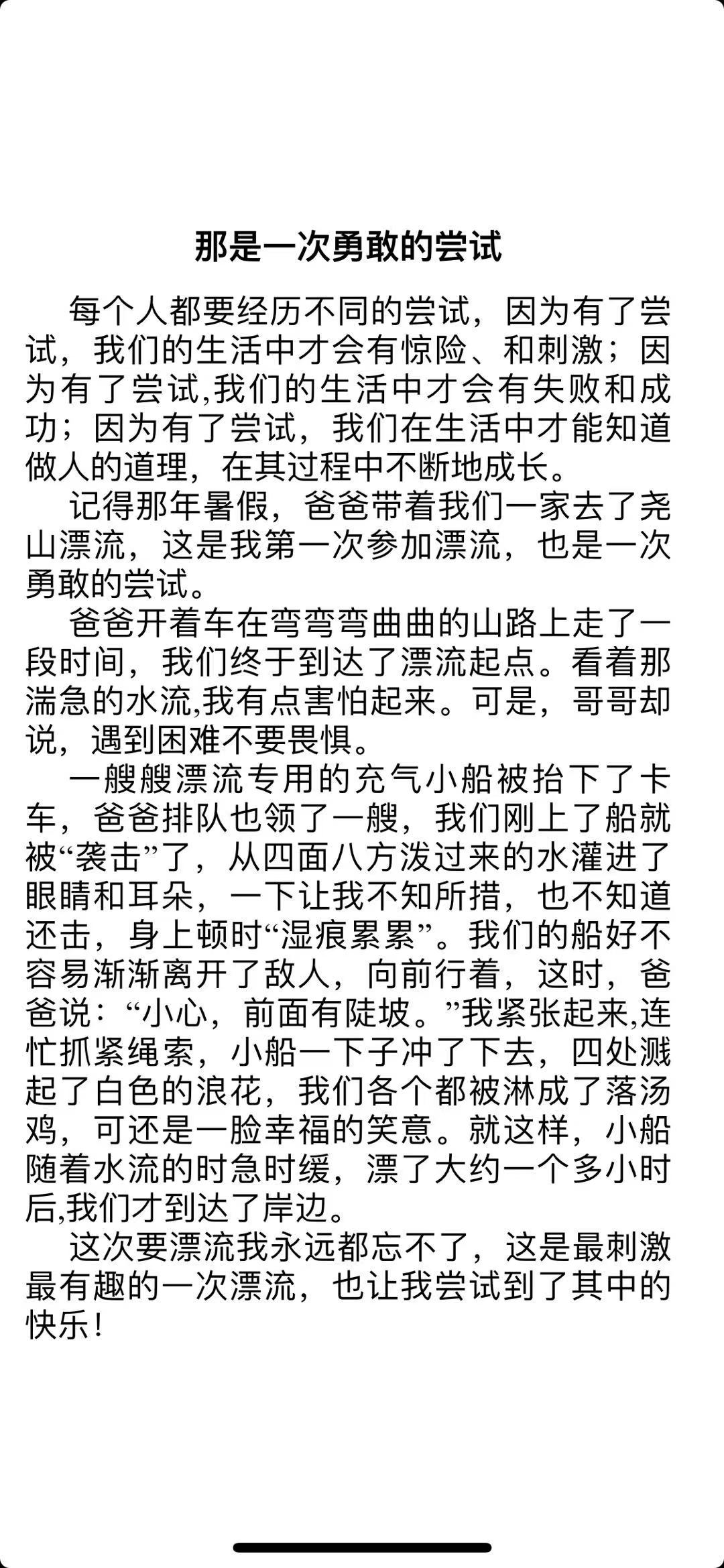 那是一次勇敢的尝试

每个人都要经历不同的尝试，因为有了尝试，我们的生活中才会有惊险、和刺激；因为有了尝试,我们的生活中才会有失败和成功；因为有了尝试，我们在生活中才能知道做人的道理，在其过程中不断地成长。

记得那年暑假，爸爸带着我们一家去了尧山漂流，这是我第一次参加漂流，也是一次勇敢的尝试。

爸爸开着车在弯弯弯曲曲的山路上走了一段时间，我们终于到达了漂流起点。看着那湍急的水流,我有点害怕起来。可是，哥哥却说，遇到困难不要畏惧。

一艘艘漂流专用的充气小船被抬下了卡车，爸爸排队也领了一艘，我们刚上了船就被“袭击”了，从四面八方泼过来的水灌进了眼睛和耳朵，一下让我不知所措，也不知道还击，身上顿时“湿痕累累”。我们的船好不容易渐渐离开了敌人，向前行着，这时，爸爸说：“小心，前面有陡坡。”我紧张起来,连忙抓紧绳索，小船一下子冲了下去，四处溅起了白色的浪花，我们各个都被淋成了落汤鸡，可还是一脸幸福的笑意。就这样，小船随着水流的时急时缓，漂了大约一个多小时后,我们才到达了岸边。

这次要漂流我永远都忘不了，这是最刺激最有趣的一次漂流，也让我尝试到了其中的快乐！